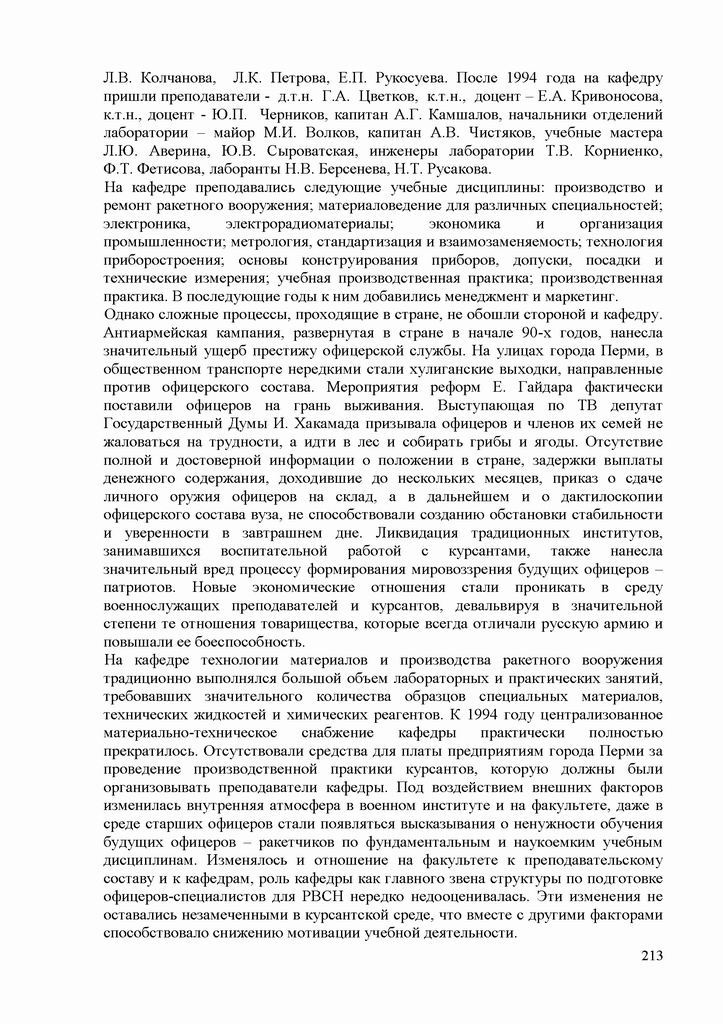 Л.В. Колчанова, Л.К. Петрова, Е.П. Рукосуева. После 1994 года на кафедру пришли преподаватели - д.т.н. Г.А. Цветков, к.т.н., доцент – Е.А. Кривоносова, к.т.н., доцент - Ю.П. Черников, капитан А.Г. Камшалов, начальники отделений лаборатории – майор М.И. Волков, капитан А.В. Чистяков, учебные мастера Л.Ю. Аверина, Ю.В. Сыроватская, инженеры лаборатории Т.В. Корниенко, Ф.Т. Фетисова, лаборанты Н.В. Берсенева, Н.Т. Русакова.
На кафедре преподавались следующие учебные дисциплины: производство и ремонт ракетного вооружения; материаловедение для различных специальностей; электроника, электрорадиоматериалы; экономика и организация промышленности; метрология, стандартизация и взаимозаменяемость; технология приборостроения; основы конструирования приборов, допуски, посадки и технические измерения; учебная производственная практика; производственная практика. В последующие годы к ним добавились менеджмент и маркетинг.
Однако сложные процессы, проходящие в стране, не обошли стороной и кафедру. Антиармейская кампания, развернутая в стране в начале 90-х годов, нанесла значительный ущерб престижу офицерской службы. На улицах города Перми, в общественном транспорте нередкими стали хулиганские выходки, направленные против офицерского состава. Мероприятия реформ Е. Гайдара фактически поставили офицеров на грань выживания. Выступающая по ТВ депутат Государственный Думы И. Хакамада призывала офицеров и членов их семей не жаловаться на трудности, а идти в лес и собирать грибы и ягоды. Отсутствие полной и достоверной информации о положении в стране, задержки выплаты денежного содержания, доходившие до нескольких месяцев, приказ о сдаче личного оружия офицеров на склад, а в дальнейшем и о дактилоскопии офицерского состава вуза, не способствовали созданию обстановки стабильности и уверенности в завтрашнем дне. Ликвидация традиционных институтов, занимавшихся воспитательной работой с курсантами, также нанесла значительный вред процессу формирования мировоззрения будущих офицеров – патриотов. Новые экономические отношения стали проникать в среду военнослужащих преподавателей и курсантов, девальвируя в значительной степени те отношения товарищества, которые всегда отличали русскую армию и повышали ее боеспособность.
На кафедре технологии материалов и производства ракетного вооружения традиционно выполнялся большой объем лабораторных и практических занятий, требовавших значительного количества образцов специальных материалов, технических жидкостей и химических реагентов. К 1994 году централизованное материально-техническое снабжение кафедры практически полностью прекратилось. Отсутствовали средства для платы предприятиям города Перми за проведение производственной практики курсантов, которую должны были организовывать преподаватели кафедры. Под воздействием внешних факторов изменилась внутренняя атмосфера в военном институте и на факультете, даже в среде старших офицеров стали появляться высказывания о ненужности обучения будущих офицеров – ракетчиков по фундаментальным и наукоемким учебным дисциплинам. Изменялось и отношение на факультете к преподавательскому составу и к кафедрам, роль кафедры как главного звена структуры по подготовке офицеров-специалистов для РВСН нередко недооценивалась. Эти изменения не оставались незамеченными в курсантской среде, что вместе с другими факторами способствовало снижению мотивации учебной деятельности.
213